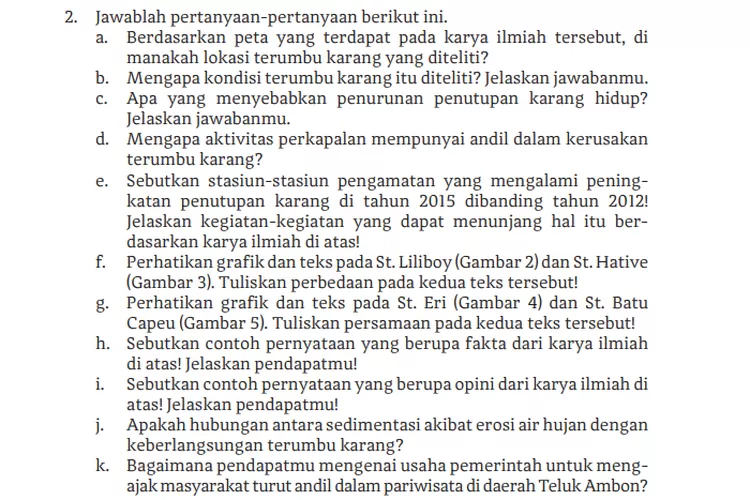 2. Jawablah pertanyaan-pertanyaan berikut ini.

a. Berdasarkan peta yang terdapat pada karya ilmiah tersebut, di manakah lokasi terumbu karang yang diteliti?

b. Mengapa kondisi terumbu karang itu diteliti? Jelaskan jawabanmu.

c. Apa yang menyebabkan penurunan penutupan karang hidup? Jelaskan jawabanmu.

d. Mengapa aktivitas perkapalan mempunyai andil dalam kerusakan terumbu karang?

e. Sebutkan stasiun-stasiun pengamatan yang mengalami peningkatan penutupan karang di tahun 2015 dibanding tahun 2012! Jelaskan kegiatan-kegiatan yang dapat menunjang hal itu berdasarkan karya ilmiah di atas!

f. Perhatikan grafik dan teks pada St. Liliboy (Gambar 2) dan St. Hative (Gambar 3). Tuliskan perbedaan pada kedua teks tersebut!

g. Perhatikan grafik dan teks pada St. Eri (Gambar 4) dan St. Batu Capeu (Gambar 5). Tuliskan persamaan pada kedua teks tersebut!

h. Sebutkan contoh pernyataan yang berupa fakta dari karya ilmiah di atas! Jelaskan pendapatmu!

i. Sebutkan contoh pernyataan yang berupa opini dari karya ilmiah di atas! Jelaskan pendapatmu!

j. Apakah hubungan antara sedimentasi akibat erosi air hujan dengan keberlangsungan terumbu karang?

k. Bagaimana pendapatmu mengenai usaha pemerintah untuk mengajak masyarakat turut andil dalam pariwisata di daerah Teluk Ambon?